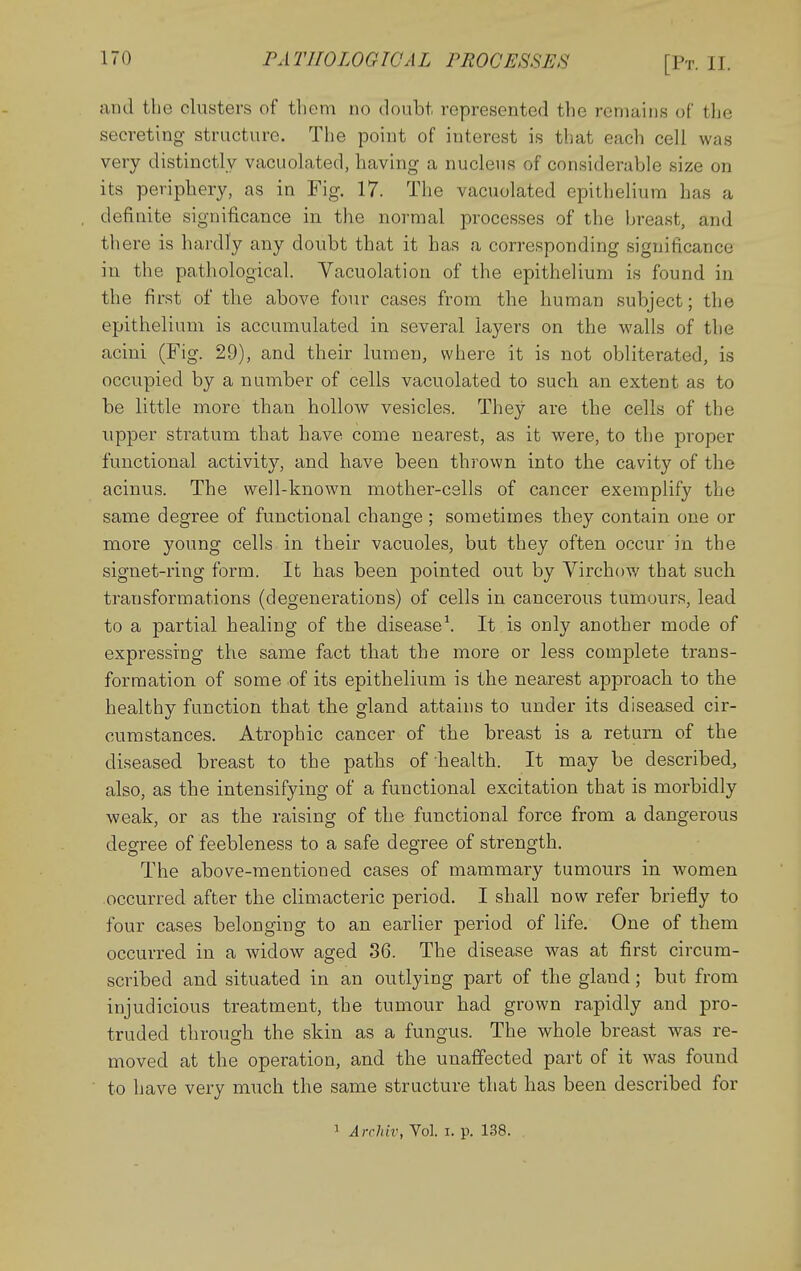 170 PATHOLOGICAL PROCESSES [Pt. II.

and the clusters of them no doubt represented the remains of the secreting structure. The point of interest is that each cell was very distinctly vacuolated, having a nucleus of considerable size on its periphery, as in Fig. 17. The vacuolated epithelium has a definite significance in the normal processes of the breast, and there is hardly any doubt that it has a corresponding significance in the pathological. Vacuolation of the epithelium is found in the first of the above four cases from the human subject; the epithelium is accumulated in several layers on the walls of the acini (Fig. 29), and their lumen, where it is not obliterated, is occupied by a number of cells vacuolated to such an extent as to be little more than hollow vesicles. They are the cells of the upper stratum that have come nearest, as it were, to the proper functional activity, and have been thrown into the cavity of the acinus. The well-known mother-cells of cancer exemplify the same degree of functional change; sometimes they contain one or more young cells in their vacuoles, but they often occur in the signet-ring form. It has been pointed out by Virchow that such transformations (degenerations) of cells in cancerous tumours, lead to a partial healing of the disease$^1$. It is only another mode of expressing the same fact that the more or less complete transformation of some of its epithelium is the nearest approach to the healthy function that the gland attains to under its diseased circumstances. Atrophic cancer of the breast is a return of the diseased breast to the paths of health. It may be described, also, as the intensifying of a functional excitation that is morbidly weak, or as the raising of the functional force from a dangerous degree of feebleness to a safe degree of strength.

The above-mentioned cases of mammary tumours in women occurred after the climacteric period. I shall now refer briefly to four cases belonging to an earlier period of life. One of them occurred in a widow aged 36. The disease was at first circumscribed and situated in an outlying part of the gland; but from injudicious treatment, the tumour had grown rapidly and protruded through the skin as a fungus. The whole breast was removed at the operation, and the unaffected part of it was found to have very much the same structure that has been described for

$^1$ Archiv, Vol. I. p. 138.